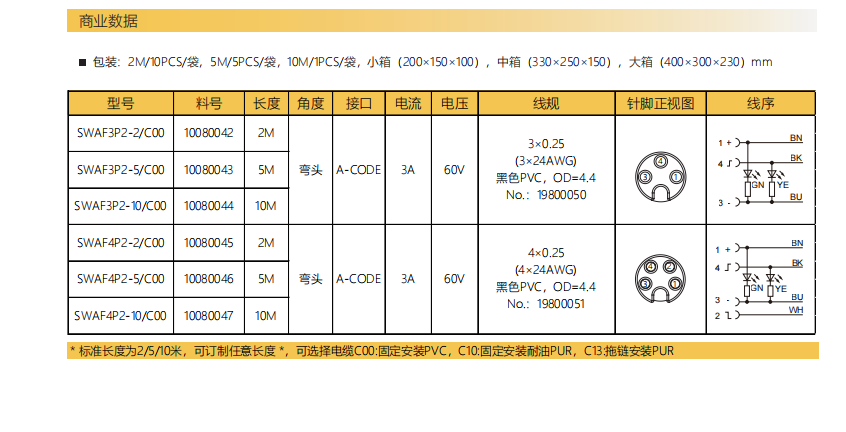 商业数据

■ 包装：2M/10PCS/袋，5M/5PCS/袋，10M/1PCS/袋，小箱（200×150×100），中箱（330×250×150），大箱（400×300×230）mm

| 型号 | 料号 | 长度 | 角度 | 接口 | 电流 | 电压 | 线规 | 针脚正视图 | 线序 |
|---|---|---|---|---|---|---|---|---|---|
| SWAF3P2-2/C00 | 10080042 | 2M | 弯头 | A-CODE | 3A | 60V | 3×0.25 (3×24AWG) 黑色PVC，OD=4.4 No.：19800050 | 4 3 1 | 1 + BN 4 BK GN YE 3 - BU |
| SWAF3P2-5/C00 | 10080043 | 5M | | | | | | | |
| SWAF3P2-10/C00 | 10080044 | 10M | | | | | | | |
| SWAF4P2-2/C00 | 10080045 | 2M | 弯头 | A-CODE | 3A | 60V | 4×0.25 (4×24AWG) 黑色PVC，OD=4.4 No.：19800051 | 4 2 3 1 | 1 + BN 4 BK GN YE 3 - BU 2 WH |
| SWAF4P2-5/C00 | 10080046 | 5M | | | | | | | |
| SWAF4P2-10/C00 | 10080047 | 10M | | | | | | | |

* 标准长度为2/5/10米，可订制任意长度 *，可选择电缆C00:固定安装PVC，C10:固定安装耐油PUR，C13:拖链安装PUR